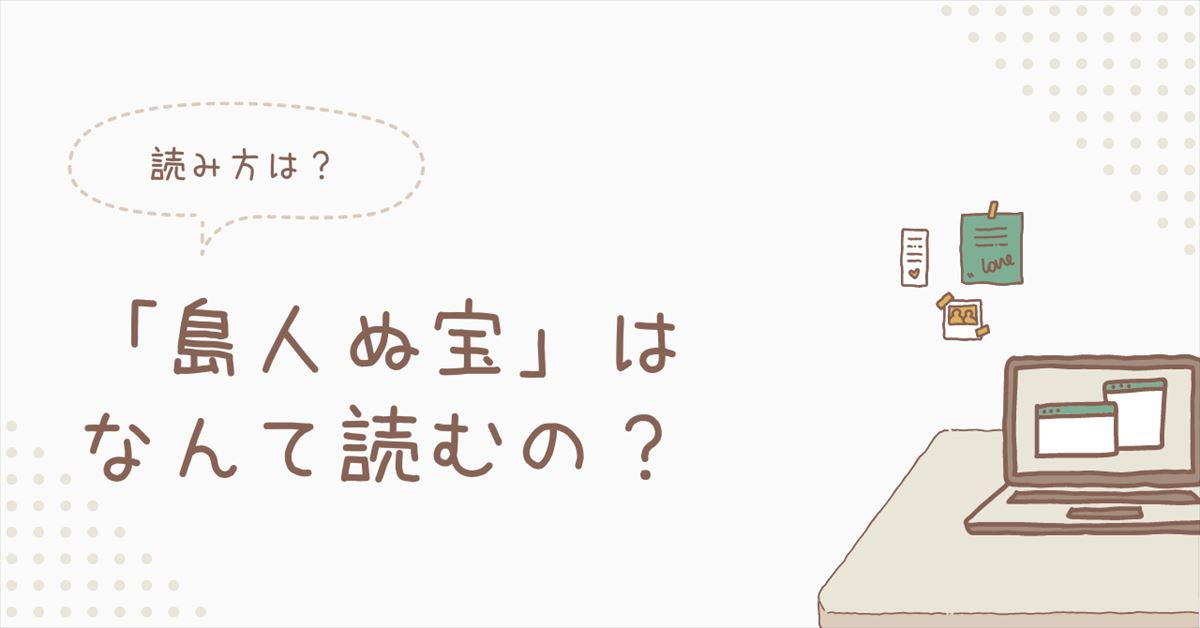 読み方は？

「島人ぬ宝」は
なんて読むの？

love